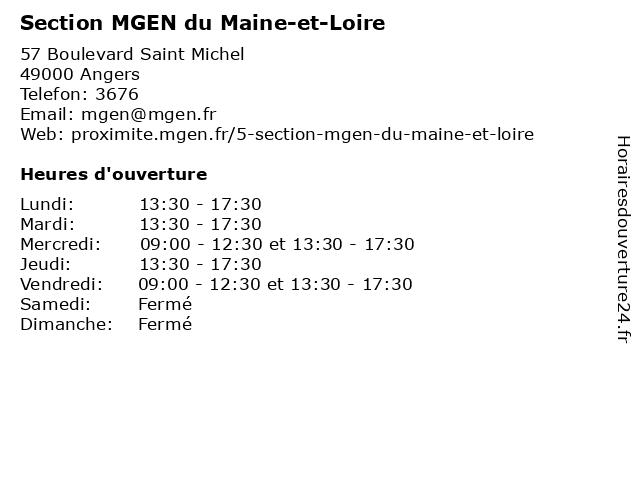 Section MGEN du Maine-et-Loire

57 Boulevard Saint Michel
49000 Angers
Telefon: 3676
Email: mgen@mgen.fr
Web: proximite.mgen.fr/5-section-mgen-du-maine-et-loire

Heures d'ouverture

| | |
|---|---|
| Lundi: | 13:30 - 17:30 |
| Mardi: | 13:30 - 17:30 |
| Mercredi: | 09:00 - 12:30 et 13:30 - 17:30 |
| Jeudi: | 13:30 - 17:30 |
| Vendredi: | 09:00 - 12:30 et 13:30 - 17:30 |
| Samedi: | Fermé |
| Dimanche: | Fermé |

Horairesdouverture24.fr